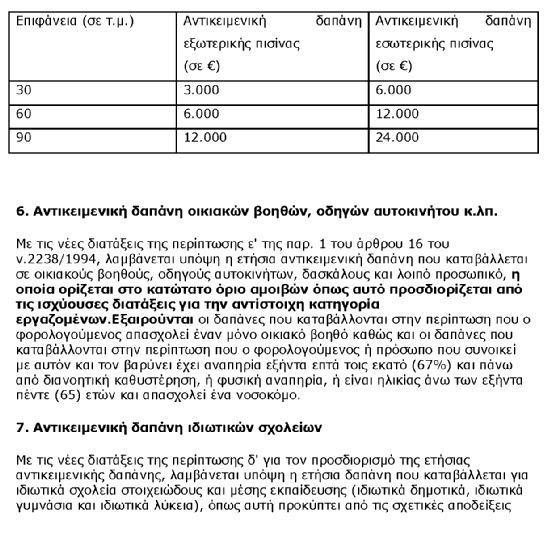 | Επιφάνεια (σε τ.μ.) | Αντικειμενική δαπάνη εξωτερικής πισίνας (σε €) | Αντικειμενική δαπάνη εσωτερικής πισίνας (σε €) |
|---|---|---|
| 30 | 3.000 | 6.000 |
| 60 | 6.000 | 12.000 |
| 90 | 12.000 | 24.000 |

6. Αντικειμενική δαπάνη οικιακών βοηθών, οδηγών αυτοκινήτου κ.λπ.

Με τις νέες διατάξεις της περίπτωσης ε' της παρ. 1 του άρθρου 16 του ν.2238/1994, λαμβάνεται υπόψη η ετήσια αντικειμενική δαπάνη που καταβάλλεται σε οικιακούς βοηθούς, οδηγούς αυτοκινήτων, δασκάλους και λοιπό προσωπικό, η οποία ορίζεται στο κατώτατο όριο αμοιβών όπως αυτό προσδιορίζεται από τις ισχύουσες διατάξεις για την αντίστοιχη κατηγορία εργαζομένων.Εξαιρούνται οι δαπάνες που καταβάλλονται στην περίπτωση που ο φορολογούμενος απασχολεί έναν μόνο οικιακό βοηθό καθώς και οι δαπάνες που καταβάλλονται στην περίπτωση που ο φορολογούμενος ή πρόσωπο που συνοικεί με αυτόν και τον βαρύνει έχει αναπηρία εξήντα επτά τοις εκατό (67%) και πάνω από διανοητική καθυστέρηση, ή φυσική αναπηρία, ή είναι ηλικίας άνω των εξήντα πέντε (65) ετών και απασχολεί ένα νοσοκόμο.

7. Αντικειμενική δαπάνη ιδιωτικών σχολείων

Με τις νέες διατάξεις της περίπτωσης δ' για τον προσδιορισμό της ετήσιας αντικειμενικής δαπάνης, λαμβάνεται υπόψη η ετήσια δαπάνη που καταβάλλεται για ιδιωτικά σχολεία στοιχειώδους και μέσης εκπαίδευσης (ιδιωτικά δημοτικά, ιδιωτικά γυμνάσια και ιδιωτικά λύκεια), όπως αυτή προκύπτει από τις σχετικές αποδείξεις